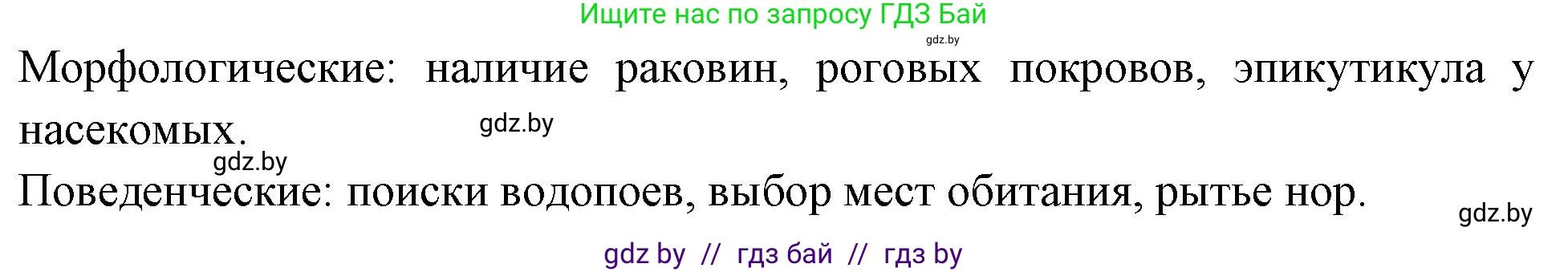 Ищите нас по запросу ГДЗ Бай

gdz.by

Морфологические: наличие раковин, роговых покровов, эпикутикула у насекомых.

gdz.by

gdz.by

Поведенческие: поиски водопоев, выбор мест обитания, рытье нор.

gdz.by

gdz by // гдз бай // гдз by